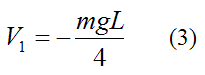 $V_1 = -\frac{mgL}{4}$ (3)